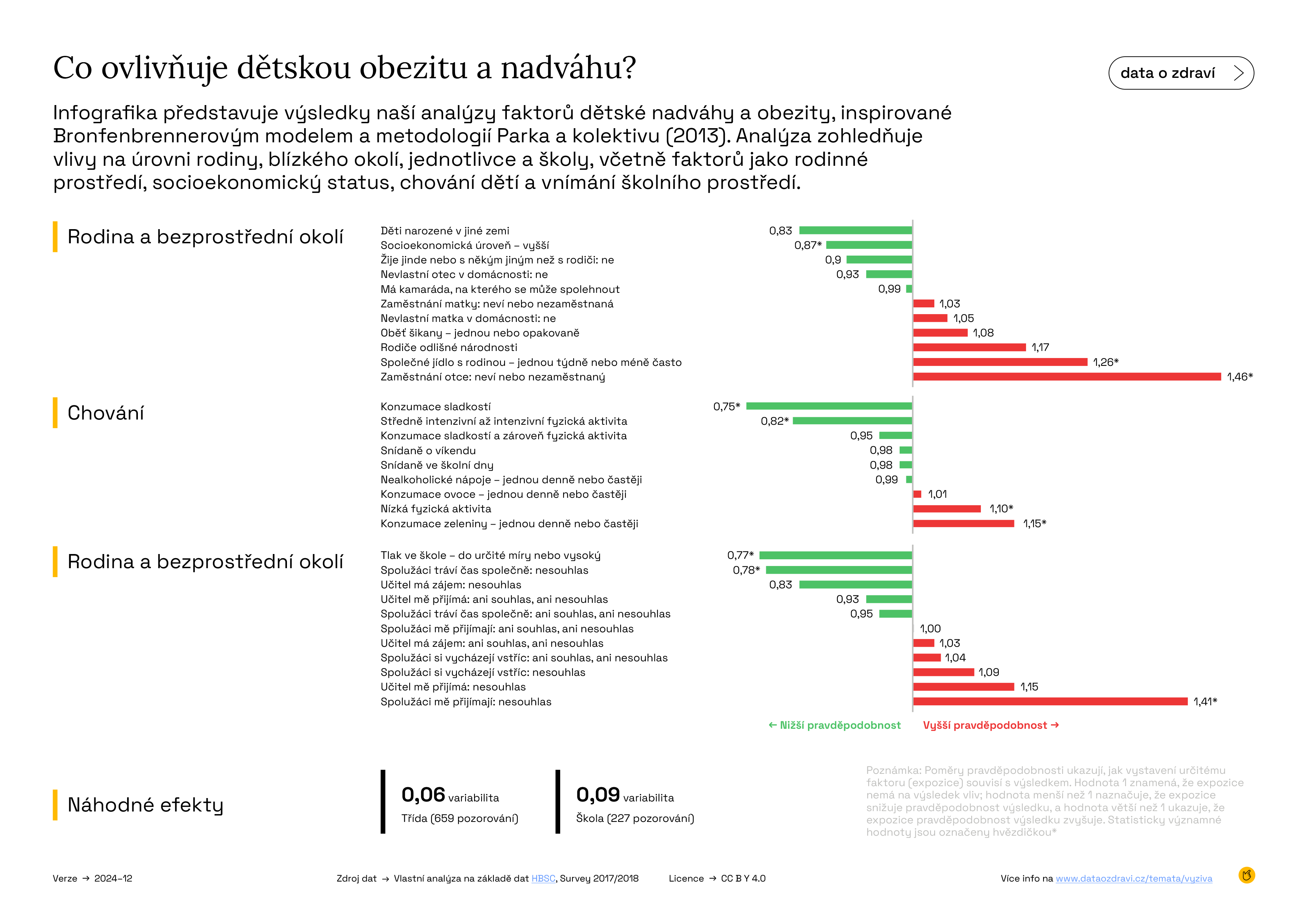 Co ovlivňuje dětskou obezitu a nadváhu?

data o zdraví

Infografika představuje výsledky naší analýzy faktorů dětské nadváhy a obezity, inspirované Bronfenbrennerovým modelem a metodologií Parka a kolektivu (2013). Analýza zohledňuje vlivy na úrovni rodiny, blízkého okolí, jednotlivce a školy, včetně faktorů jako rodinné prostředí, socioekonomický status, chování dětí a vnímání školního prostředí.

Rodina a bezprostřední okolí

Děti narozené v jiné zemi 0,83
Socioekonomická úroveň – vyšší 0,87*
Žije jinde nebo s někým jiným než s rodiči: ne 0,9
Nevlastní otec v domácnosti: ne 0,93
Má kamaráda, na kterého se může spolehnout 0,99
Zaměstnání matky: neví nebo nezaměstnaná 1,03
Nevlastní matka v domácnosti: ne 1,05
Oběť šikany – jednou nebo opakovaně 1,08
Rodiče odlišné národnosti 1,17
Společné jídlo s rodinou – jednou týdně nebo méně často 1,26*
Zaměstnání otce: neví nebo nezaměstnaný 1,46*

Chování

Konzumace sladkostí 0,75*
Středně intenzivní až intenzivní fyzická aktivita 0,82*
Konzumace sladkostí a zároveň fyzická aktivita 0,95
Snídaně o víkendu 0,98
Snídaně ve školní dny 0,98
Nealkoholické nápoje – jednou denně nebo častěji 0,99
Konzumace ovoce – jednou denně nebo častěji 1,01
Nízká fyzická aktivita 1,10*
Konzumace zeleniny – jednou denně nebo častěji 1,15*

Rodina a bezprostřední okolí

Tlak ve škole – do určité míry nebo vysoký 0,77*
Spolužáci tráví čas společně: nesouhlas 0,78*
Učitel má zájem: nesouhlas 0,83
Učitel mě přijímá: ani souhlas, ani nesouhlas 0,93
Spolužáci tráví čas společně: ani souhlas, ani nesouhlas 0,95
Spolužáci mě přijímají: ani souhlas, ani nesouhlas 1,00
Učitel má zájem: ani souhlas, ani nesouhlas 1,03
Spolužáci si vycházejí vstříc: ani souhlas, ani nesouhlas 1,04
Spolužáci si vycházejí vstříc: nesouhlas 1,09
Učitel mě přijímá: nesouhlas 1,15
Spolužáci mě přijímají: nesouhlas 1,41*

← Nižší pravděpodobnost Vyšší pravděpodobnost →

Náhodné efekty

0,06 variabilita
Třída (659 pozorování)

0,09 variabilita
Škola (227 pozorování)

Poznámka: Poměry pravděpodobnosti ukazují, jak vystavení určitému faktoru (expozice) souvisí s výsledkem. Hodnota 1 znamená, že expozice nemá na výsledek vliv; hodnota menší než 1 naznačuje, že expozice snižuje pravděpodobnost výsledku, a hodnota větší než 1 ukazuje, že expozice pravděpodobnost výsledku zvyšuje. Statisticky významné hodnoty jsou označeny hvězdičkou*

Verze → 2024–12

Zdroj dat → Vlastní analýza na základě dat HBSC, Survey 2017/2018

Licence → CC BY 4.0

Více info na www.dataozdravi.cz/temata/vyziva